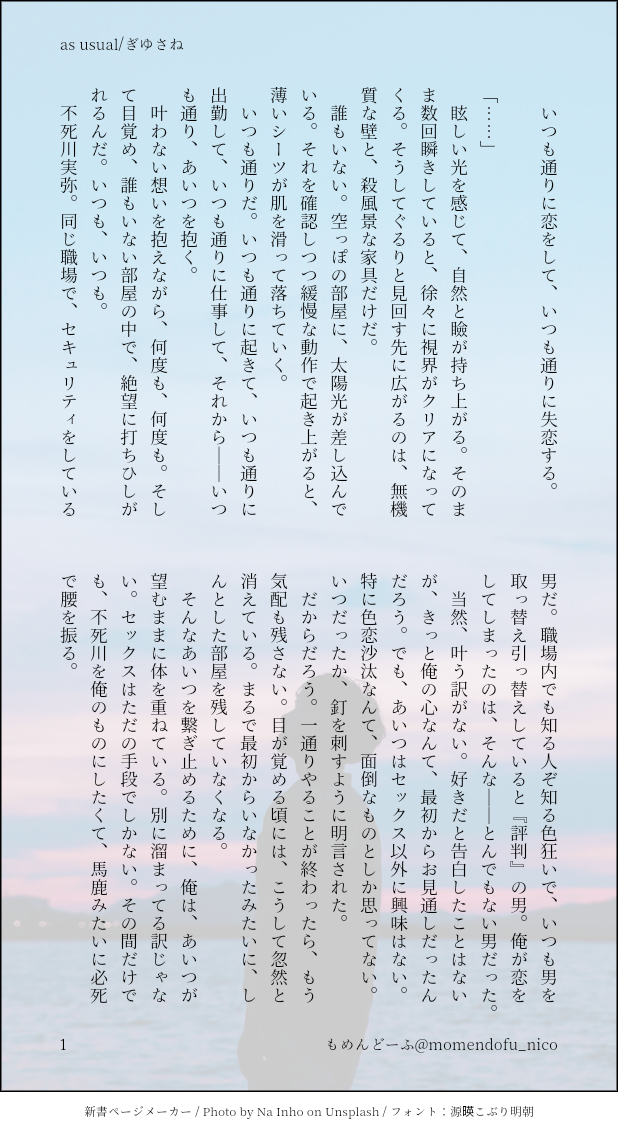 as usual/ぎゆさね

いつも通りに恋をして、いつも通りに失恋する。

「……」

眩しい光を感じて、自然と瞼が持ち上がる。そのまま数回瞬きしていると、徐々に視界がクリアになってくる。そうしてぐるりと見回す先に広がるのは、無機質な壁と、殺風景な家具だけだ。

誰もいない。空っぽの部屋に、太陽光が差し込んでいる。それを確認しつつ緩慢な動作で起き上がると、薄いシーツが肌を滑って落ちていく。

いつも通りだ。いつも通りに起きて、いつも通りに出勤して、いつも通りに仕事して、それから――いつも通り、あいつを抱く。

叶わない想いを抱えながら、何度も、何度も。そして目覚め、誰もいない部屋の中で、絶望に打ちひしがれるんだ。いつも、いつも。

不死川実弥。同じ職場で、セキュリティをしている男だ。職場内でも知る人ぞ知る色狂いで、いつも男を取っ替え引っ替えしていると『評判』の男。俺が恋をしてしまったのは、そんな――とんでもない男だった。

当然、叶う訳がない。好きだと告白したことはないが、きっと俺の心なんて、最初からお見通しだったんだろう。でも、あいつはセックス以外に興味はない。特に色恋沙汰なんて、面倒なものとしか思ってない。いつだったか、釘を刺すように明言された。

だからだろう。一通りやることが終わったら、もう気配も残さない。目が覚める頃には、こうして忽然と消えている。まるで最初からいなかったみたいに、しんとした部屋を残していなくなる。

そんなあいつを繋ぎ止めるために、俺は、あいつが望むままに体を重ねている。別に溜まってる訳じゃない。セックスはただの手段でしかない。その間だけでも、不死川を俺のものにしたくて、馬鹿みたいに必死で腰を振る。

1

もめんどーふ@momendofu_nico

新書ページメーカー / Photo by Na Inho on Unsplash / フォント：源暎こぶり明朝